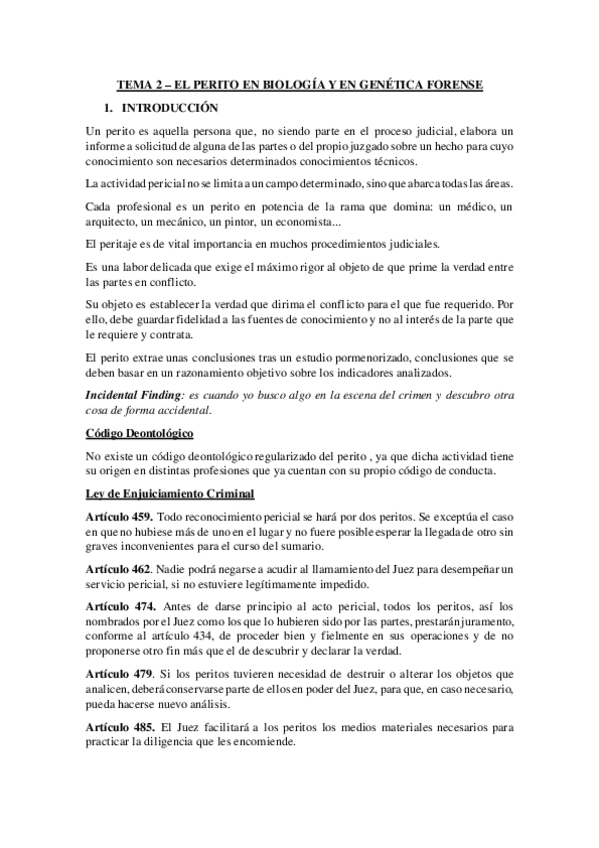 TEMA 2 – EL PERITO EN BIOLOGÍA Y EN GENÉTICA FORENSE

1. INTRODUCCIÓN

Un perito es aquella persona que, no siendo parte en el proceso judicial, elabora un informe a solicitud de alguna de las partes o del propio juzgado sobre un hecho para cuyo conocimiento son necesarios determinados conocimientos técnicos.

La actividad pericial no se limita a un campo determinado, sino que abarca todas las áreas.

Cada profesional es un perito en potencia de la rama que domina: un médico, un arquitecto, un mecánico, un pintor, un economista...

El peritaje es de vital importancia en muchos procedimientos judiciales.

Es una labor delicada que exige el máximo rigor al objeto de que prime la verdad entre las partes en conflicto.

Su objeto es establecer la verdad que dirima el conflicto para el que fue requerido. Por ello, debe guardar fidelidad a las fuentes de conocimiento y no al interés de la parte que le requiere y contrata.

El perito extrae unas conclusiones tras un estudio pormenorizado, conclusiones que se deben basar en un razonamiento objetivo sobre los indicadores analizados.

Incidental Finding: es cuando yo busco algo en la escena del crimen y descubro otra cosa de forma accidental.

Código Deontológico

No existe un código deontológico regularizado del perito , ya que dicha actividad tiene su origen en distintas profesiones que ya cuentan con su propio código de conducta.

Ley de Enjuiciamiento Criminal

Artículo 459. Todo reconocimiento pericial se hará por dos peritos. Se exceptúa el caso en que no hubiese más de uno en el lugar y no fuere posible esperar la llegada de otro sin graves inconvenientes para el curso del sumario.

Artículo 462. Nadie podrá negarse a acudir al llamamiento del Juez para desempeñar un servicio pericial, si no estuviere legítimamente impedido.

Artículo 474. Antes de darse principio al acto pericial, todos los peritos, así los nombrados por el Juez como los que lo hubieren sido por las partes, prestarán juramento, conforme al artículo 434, de proceder bien y fielmente en sus operaciones y de no proponerse otro fin más que el de descubrir y declarar la verdad.

Artículo 479. Si los peritos tuvieren necesidad de destruir o alterar los objetos que analicen, deberá conservarse parte de ellos en poder del Juez, para que, en caso necesario, pueda hacerse nuevo análisis.

Artículo 485. El Juez facilitará a los peritos los medios materiales necesarios para practicar la diligencia que les encomiende.